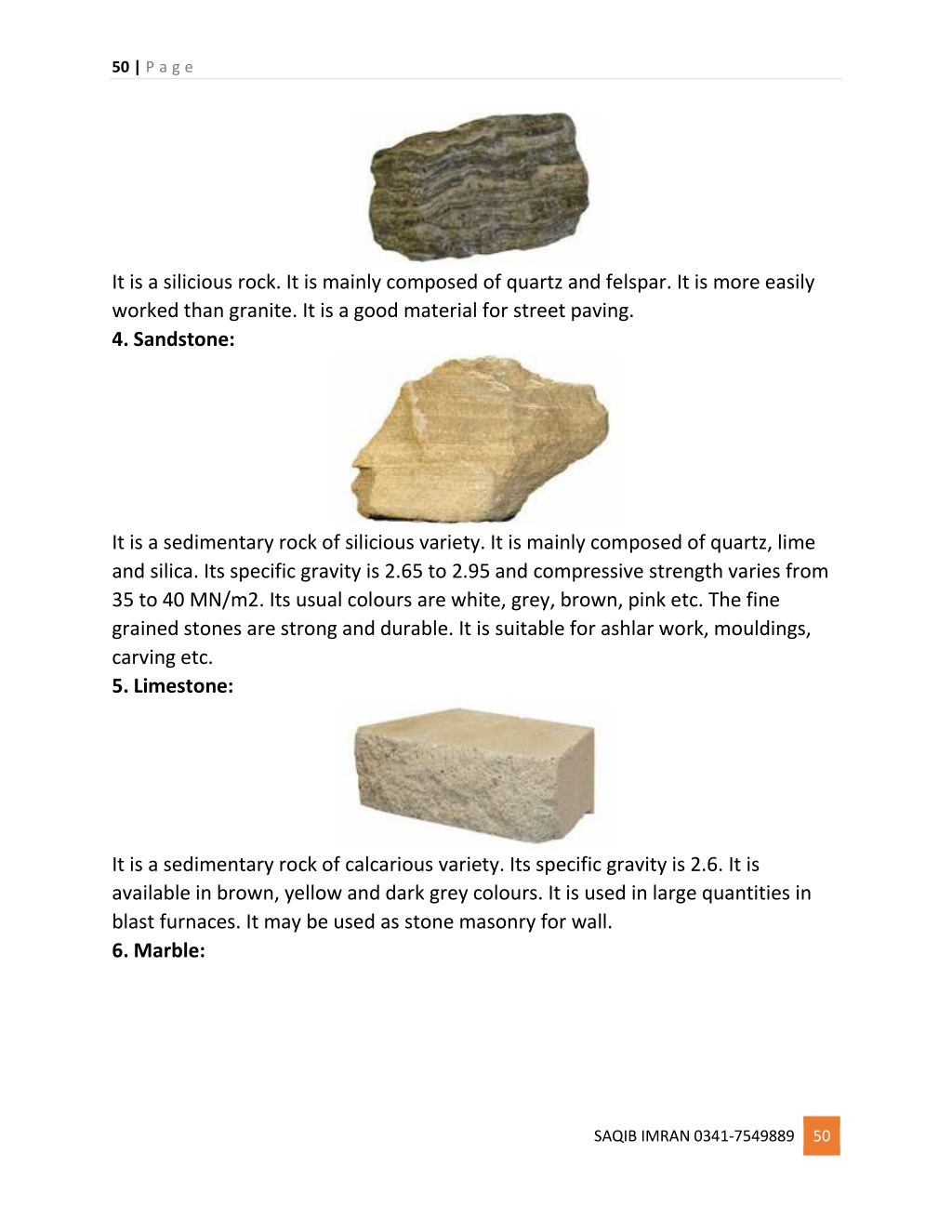 50 | P a g e

It is a silicious rock. It is mainly composed of quartz and felspar. It is more easily worked than granite. It is a good material for street paving.

**4. Sandstone:**

It is a sedimentary rock of silicious variety. It is mainly composed of quartz, lime and silica. Its specific gravity is 2.65 to 2.95 and compressive strength varies from 35 to 40 MN/m2. Its usual colours are white, grey, brown, pink etc. The fine grained stones are strong and durable. It is suitable for ashlar work, mouldings, carving etc.

**5. Limestone:**

It is a sedimentary rock of calcarious variety. Its specific gravity is 2.6. It is available in brown, yellow and dark grey colours. It is used in large quantities in blast furnaces. It may be used as stone masonry for wall.

**6. Marble:**

SAQIB IMRAN 0341-7549889 50